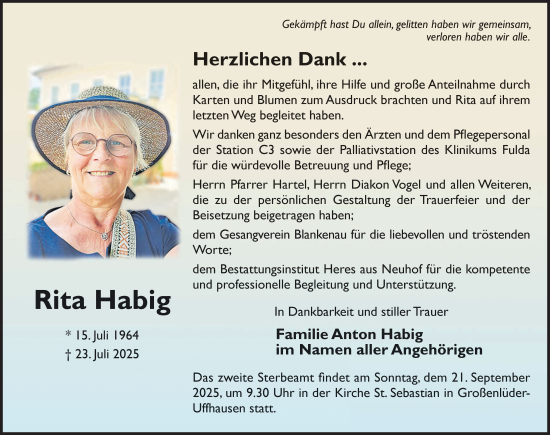 Gekämpft hast Du allein, gelitten haben wir gemeinsam, verloren haben wir alle.

Herzlichen Dank ...

allen, die ihr Mitgefühl, ihre Hilfe und große Anteilnahme durch Karten und Blumen zum Ausdruck brachten und Rita auf ihrem letzten Weg begleitet haben.

Wir danken ganz besonders den Ärzten und dem Pflegepersonal der Station C3 sowie der Palliativstation des Klinikums Fulda für die würdevolle Betreuung und Pflege;

Herrn Pfarrer Hartel, Herrn Diakon Vogel und allen Weiteren, die zu der persönlichen Gestaltung der Trauerfeier und der Beisetzung beigetragen haben;

dem Gesangverein Blankenau für die liebevollen und tröstenden Worte;

dem Bestattungsinstitut Heres aus Neuhof für die kompetente und professionelle Begleitung und Unterstützung.

Rita Habig

* 15. Juli 1964
† 23. Juli 2025

In Dankbarkeit und stiller Trauer

Familie Anton Habig
im Namen aller Angehörigen

Das zweite Sterbeamt findet am Sonntag, dem 21. September 2025, um 9.30 Uhr in der Kirche St. Sebastian in Großenlüder-Uffhausen statt.